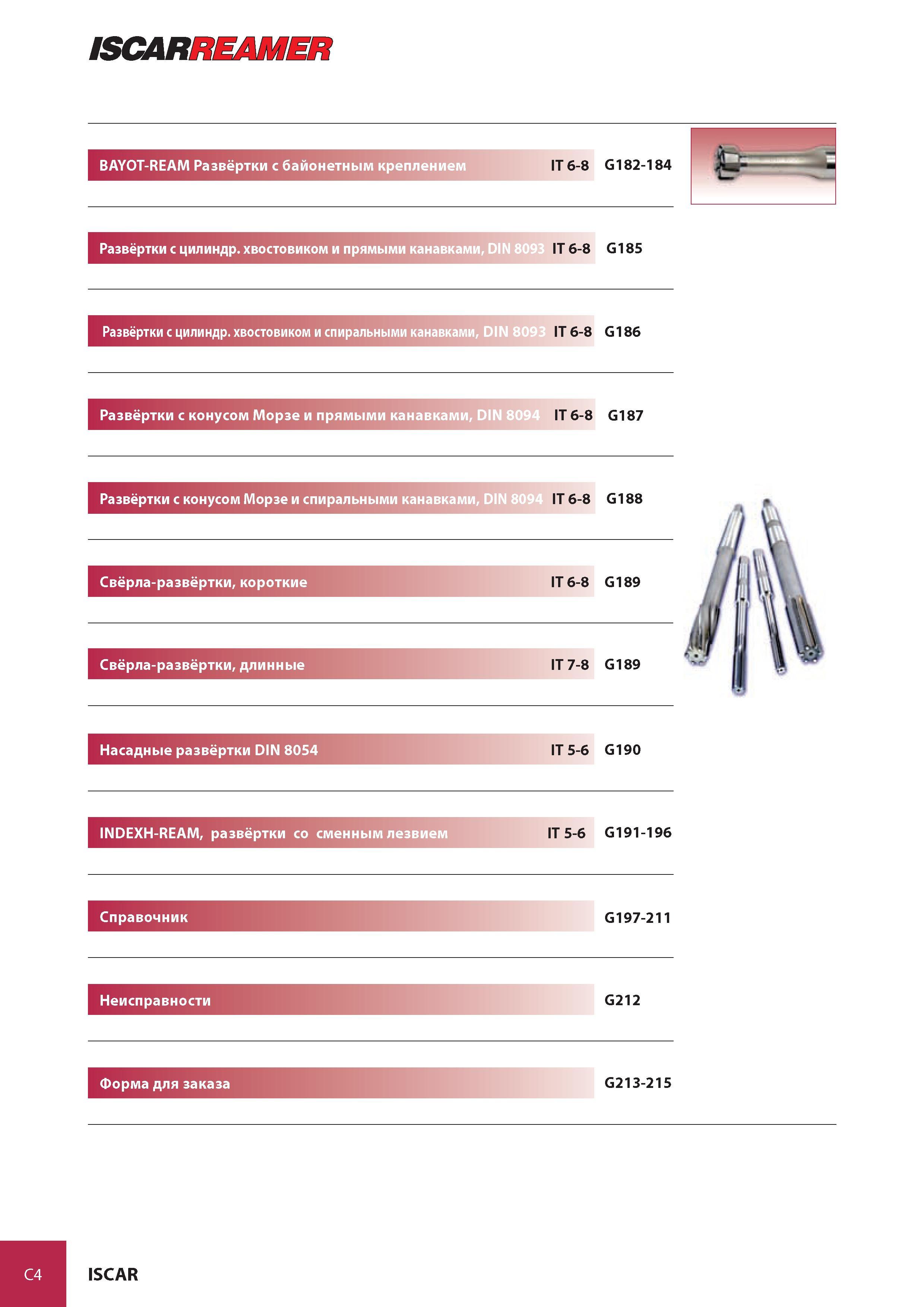 ISCARREAMER

BAYOT-REAM Развёртки с байонетным креплением IT 6-8 G182-184

Развёртки с цилиндр. хвостовиком и прямыми канавками, DIN 8093 IT 6-8 G185

Развёртки с цилиндр. хвостовиком и спиральными канавками, DIN 8093 IT 6-8 G186

Развёртки с конусом Морзе и прямыми канавками, DIN 8094 IT 6-8 G187

Развёртки с конусом Морзе и спиральными канавками, DIN 8094 IT 6-8 G188

Свёрла-развёртки, короткие IT 6-8 G189

Свёрла-развёртки, длинные IT 7-8 G189

Насадные развёртки DIN 8054 IT 5-6 G190

INDEXH-REAM, развёртки со сменным лезвием IT 5-6 G191-196

Справочник G197-211

Неисправности G212

Форма для заказа G213-215

C4 ISCAR